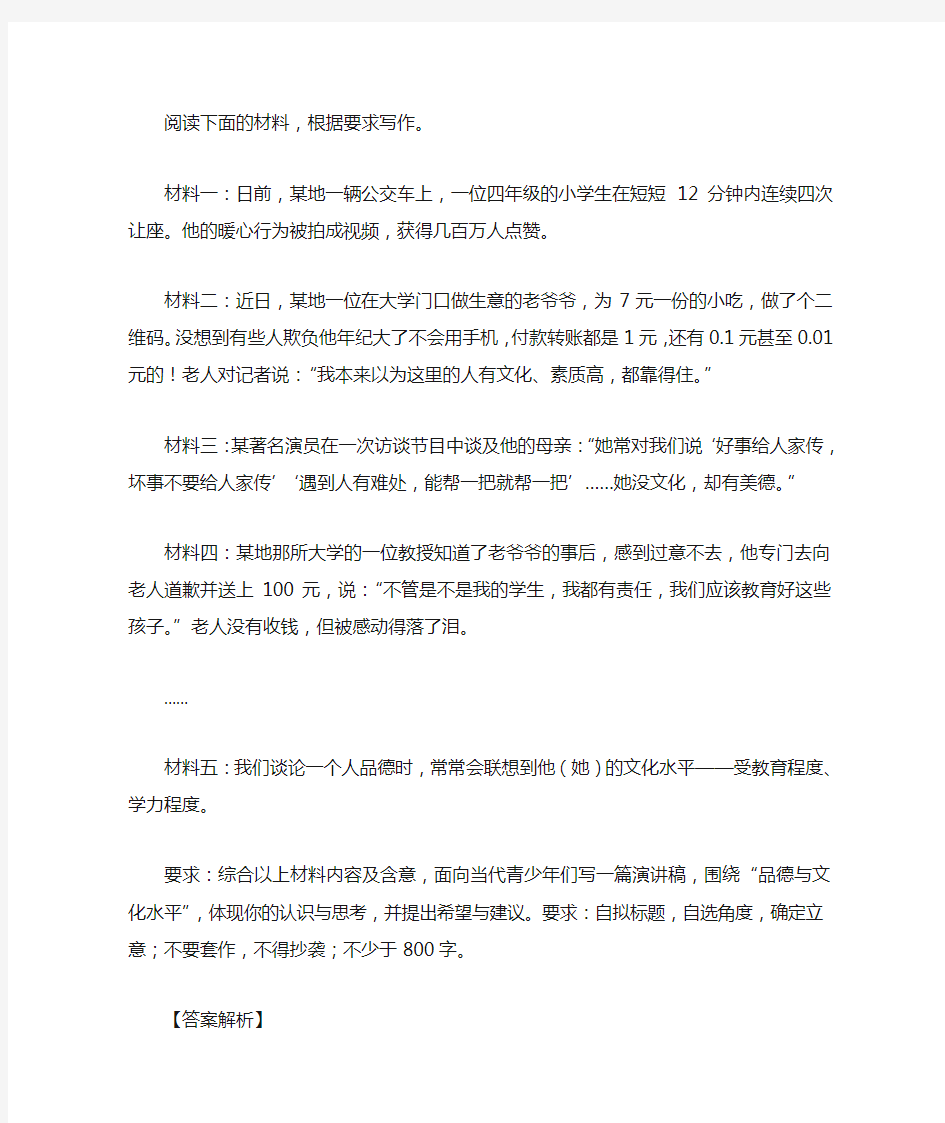 阅读下面的材料，根据要求写作。

材料一：日前，某地一辆公交车上，一位四年级的小学生在短短 12 分钟内连续四次让座。他的暖心行为被拍成视频，获得几百万人点赞。

材料二：近日，某地一位在大学门口做生意的老爷爷，为 7 元一份的小吃，做了个二维码。没想到有些人欺负他年纪大了不会用手机，付款转账都是 1 元，还有 0.1 元甚至 0.01 元的！老人对记者说：“我本来以为这里的人有文化、素质高，都靠得住。”

材料三：某著名演员在一次访谈节目中谈及他的母亲：“她常对我们说‘好事给人家传，坏事不要给人家传’‘遇到人有难处，能帮一把就帮一把’……她没文化，却有美德。”

材料四：某地那所大学的一位教授知道了老爷爷的事后，感到过意不去，他专门去向老人道歉并送上 100 元，说：“不管是不是我的学生，我都有责任，我们应该教育好这些孩子。”老人没有收钱，但被感动得落了泪。

……

材料五：我们谈论一个人品德时，常常会联想到他（她）的文化水平——受教育程度、学力程度。

要求：综合以上材料内容及含意，面向当代青少年们写一篇演讲稿，围绕“品德与文化水平”，体现你的认识与思考，并提出希望与建议。要求：自拟标题，自选角度，确定立意；不要套作，不得抄袭；不少于 800 字。

【答案解析】